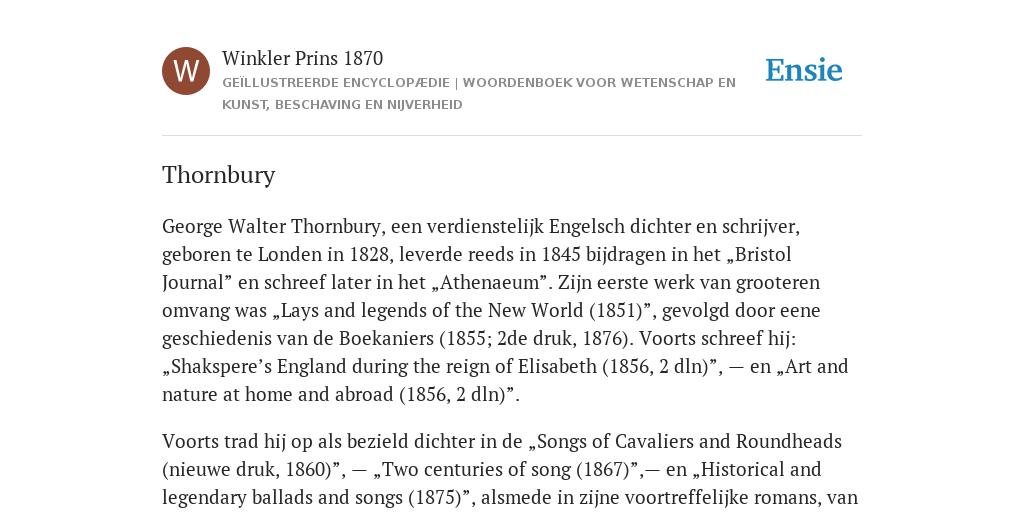 W

Winkler Prins 1870

GEÏLLUSTREERDE ENCYCLOPÆDIE | WOORDENBOEK VOOR WETENSCHAP EN KUNST, BESCHAVING EN NIJVERHEID

Ensie

Thornbury

George Walter Thornbury, een verdienstelijk Engelsch dichter en schrijver, geboren te Londen in 1828, leverde reeds in 1845 bijdragen in het „Bristol Journal” en schreef later in het „Athenaeum”. Zijn eerste werk van grooteren omvang was „Lays and legends of the New World (1851)”, gevolgd door eene geschiedenis van de Boekaniers (1855; 2de druk, 1876). Voorts schreef hij: „Shakspere’s England during the reign of Elisabeth (1856, 2 dln)”, — en „Art and nature at home and abroad (1856, 2 dln)”.

Voorts trad hij op als bezield dichter in de „Songs of Cavaliers and Roundheads (nieuwe druk, 1860)”, — „Two centuries of song (1867)”,— en „Historical and legendary ballads and songs (1875)”, alsmede in zijne voortreffelijke romans, van